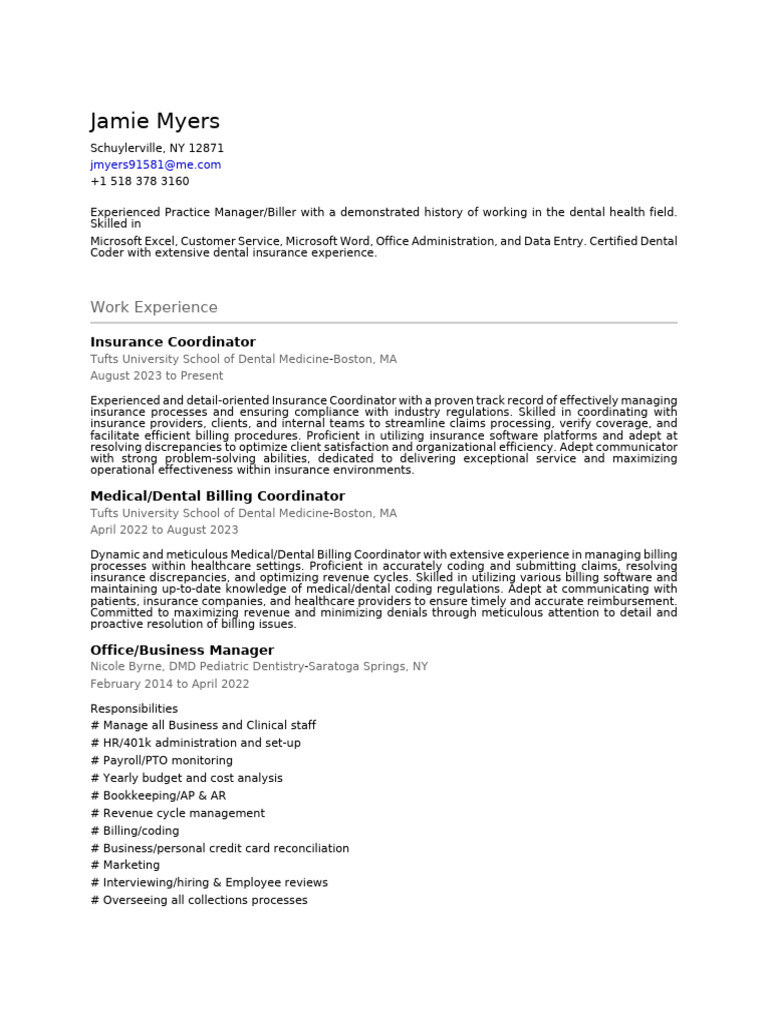 Jamie Myers

Schuylerville, NY 12871
jmyers91581@me.com
+1 518 378 3160

Experienced Practice Manager/Biller with a demonstrated history of working in the dental health field. Skilled in

Microsoft Excel, Customer Service, Microsoft Word, Office Administration, and Data Entry. Certified Dental Coder with extensive dental insurance experience.

Work Experience

Insurance Coordinator

Tufts University School of Dental Medicine-Boston, MA
August 2023 to Present

Experienced and detail-oriented Insurance Coordinator with a proven track record of effectively managing insurance processes and ensuring compliance with industry regulations. Skilled in coordinating with insurance providers, clients, and internal teams to streamline claims processing, verify coverage, and facilitate efficient billing procedures. Proficient in utilizing insurance software platforms and adept at resolving discrepancies to optimize client satisfaction and organizational efficiency. Adept communicator with strong problem-solving abilities, dedicated to delivering exceptional service and maximizing operational effectiveness within insurance environments.

Medical/Dental Billing Coordinator

Tufts University School of Dental Medicine-Boston, MA
April 2022 to August 2023

Dynamic and meticulous Medical/Dental Billing Coordinator with extensive experience in managing billing processes within healthcare settings. Proficient in accurately coding and submitting claims, resolving insurance discrepancies, and optimizing revenue cycles. Skilled in utilizing various billing software and maintaining up-to-date knowledge of medical/dental coding regulations. Adept at communicating with patients, insurance companies, and healthcare providers to ensure timely and accurate reimbursement. Committed to maximizing revenue and minimizing denials through meticulous attention to detail and proactive resolution of billing issues.

Office/Business Manager

Nicole Byrne, DMD Pediatric Dentistry-Saratoga Springs, NY
February 2014 to April 2022

Responsibilities
# Manage all Business and Clinical staff
# HR/401k administration and set-up
# Payroll/PTO monitoring
# Yearly budget and cost analysis
# Bookkeeping/AP & AR
# Revenue cycle management
# Billing/coding
# Business/personal credit card reconciliation
# Marketing
# Interviewing/hiring & Employee reviews
# Overseeing all collections processes